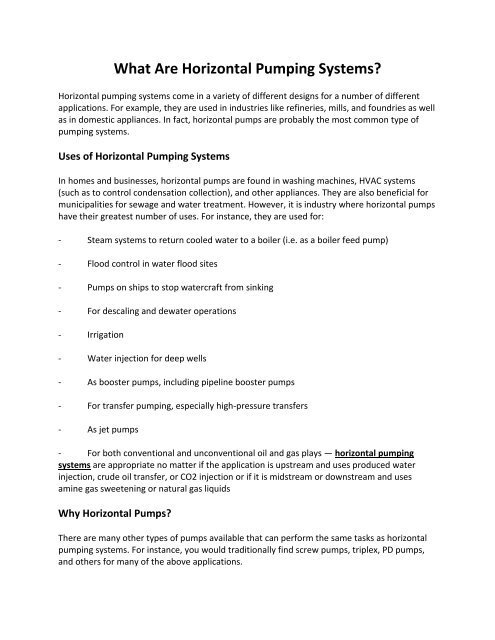 What Are Horizontal Pumping Systems?

Horizontal pumping systems come in a variety of different designs for a number of different applications. For example, they are used in industries like refineries, mills, and foundries as well as in domestic appliances. In fact, horizontal pumps are probably the most common type of pumping systems.

Uses of Horizontal Pumping Systems

In homes and businesses, horizontal pumps are found in washing machines, HVAC systems (such as to control condensation collection), and other appliances. They are also beneficial for municipalities for sewage and water treatment. However, it is industry where horizontal pumps have their greatest number of uses. For instance, they are used for:

- Steam systems to return cooled water to a boiler (i.e. as a boiler feed pump)

- Flood control in water flood sites

- Pumps on ships to stop watercraft from sinking

- For descaling and dewater operations

- Irrigation

- Water injection for deep wells

- As booster pumps, including pipeline booster pumps

- For transfer pumping, especially high-pressure transfers

- As jet pumps

- For both conventional and unconventional oil and gas plays — horizontal pumping systems are appropriate no matter if the application is upstream and uses produced water injection, crude oil transfer, or CO2 injection or if it is midstream or downstream and uses amine gas sweetening or natural gas liquids

Why Horizontal Pumps?

There are many other types of pumps available that can perform the same tasks as horizontal pumping systems. For instance, you would traditionally find screw pumps, triplex, PD pumps, and others for many of the above applications.